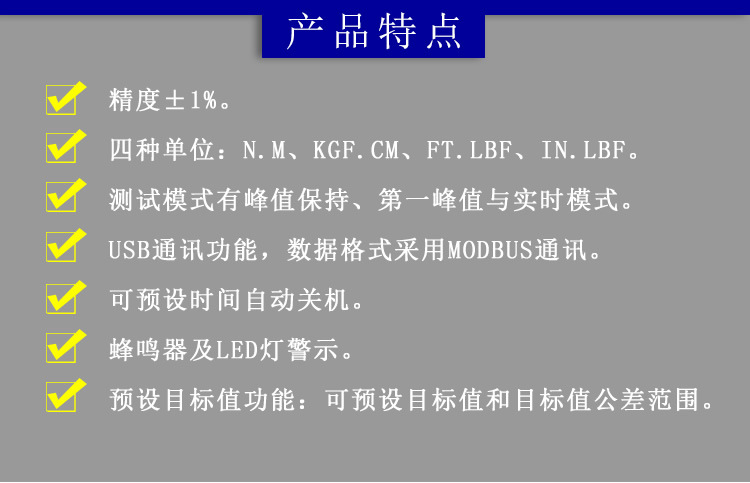 产品特点

☑ 精度±1%。

☑ 四种单位：N.M、KGF.CM、FT.LBF、IN.LBF。

☑ 测试模式有峰值保持、第一峰值与实时模式。

☑ USB通讯功能，数据格式采用MODBUS通讯。

☑ 可预设时间自动关机。

☑ 蜂鸣器及LED灯警示。

☑ 预设目标值功能：可预设目标值和目标值公差范围。